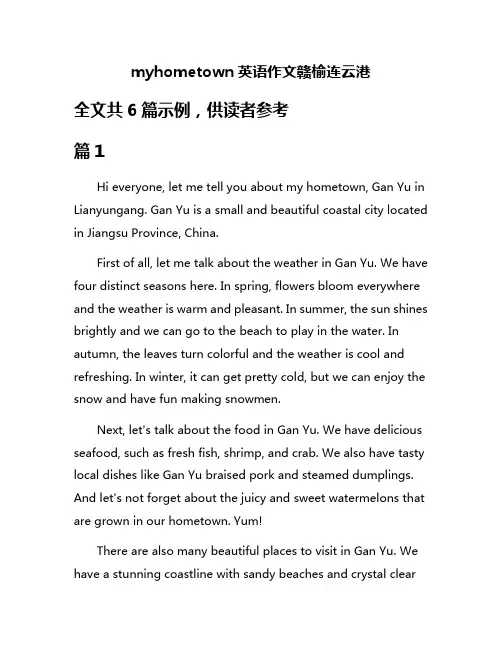 myhometown 英语作文赣榆连云港

全文共 6 篇示例，供读者参考

篇 1

Hi everyone, let me tell you about my hometown, Gan Yu in Lianyungang. Gan Yu is a small and beautiful coastal city located in Jiangsu Province, China.

First of all, let me talk about the weather in Gan Yu. We have four distinct seasons here. In spring, flowers bloom everywhere and the weather is warm and pleasant. In summer, the sun shines brightly and we can go to the beach to play in the water. In autumn, the leaves turn colorful and the weather is cool and refreshing. In winter, it can get pretty cold, but we can enjoy the snow and have fun making snowmen.

Next, let's talk about the food in Gan Yu. We have delicious seafood, such as fresh fish, shrimp, and crab. We also have tasty local dishes like Gan Yu braised pork and steamed dumplings. And let's not forget about the juicy and sweet watermelons that are grown in our hometown. Yum!

There are also many beautiful places to visit in Gan Yu. We have a stunning coastline with sandy beaches and crystal clear